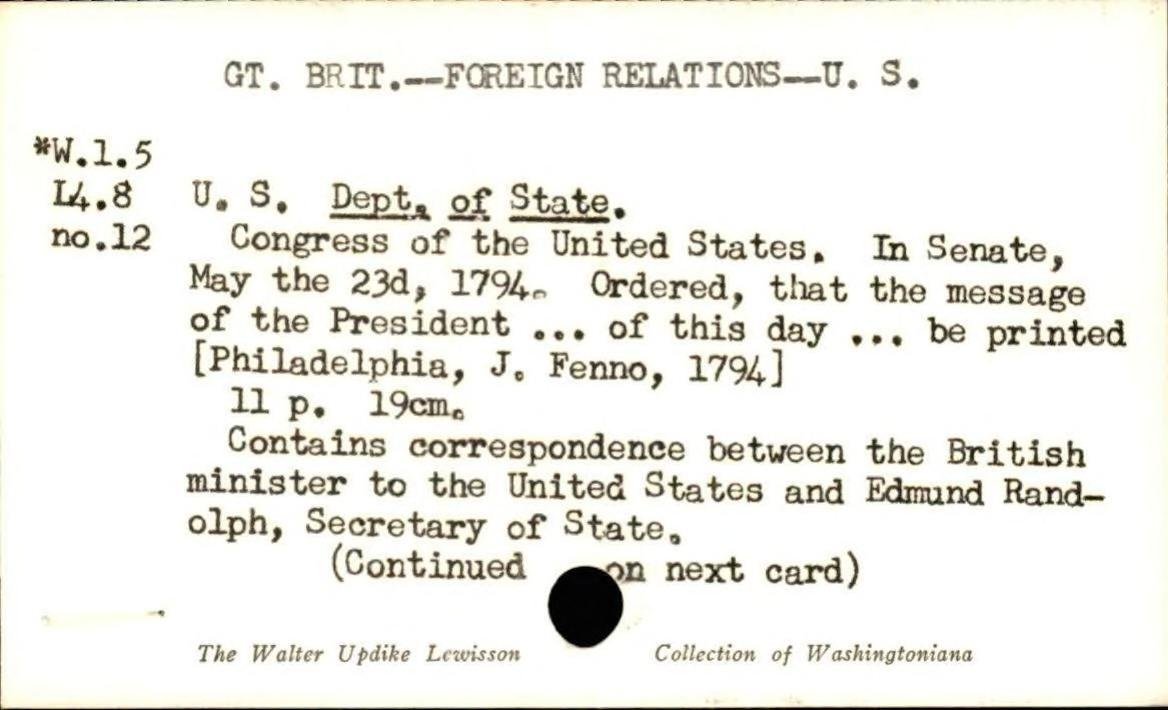 GT. BRIT.--FOREIGN RELATIONS--U. S.

*W.1.5
L4.8
no.12

U. S. Dept. of State.

Congress of the United States. In Senate, May the 23d, 1794. Ordered, that the message of the President ... of this day ... be printed [Philadelphia, J. Fenno, 1794]

11 p. 19cm.

Contains correspondence between the British minister to the United States and Edmund Randolph, Secretary of State.

(Continued on next card)

The Walter Updike Lewisson Collection of Washingtoniana